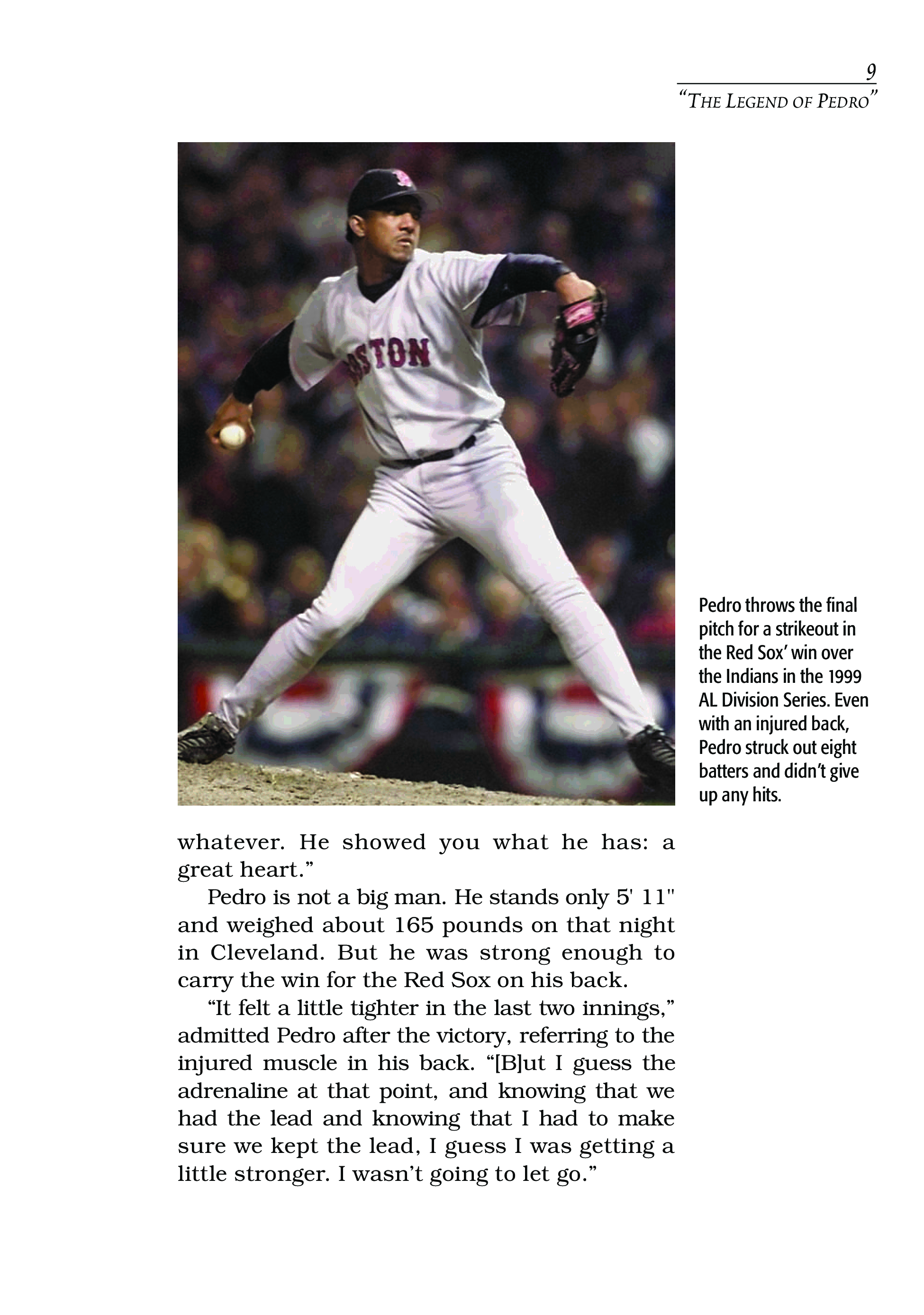 9
"THE LEGEND OF PEDRO"

STON

Pedro throws the final pitch for a strikeout in the Red Sox' win over the Indians in the 1999 AL Division Series. Even with an injured back, Pedro struck out eight batters and didn't give up any hits.

whatever. He showed you what he has: a great heart."

Pedro is not a big man. He stands only 5' 11" and weighed about 165 pounds on that night in Cleveland. But he was strong enough to carry the win for the Red Sox on his back.

"It felt a little tighter in the last two innings," admitted Pedro after the victory, referring to the injured muscle in his back. "[B]ut I guess the adrenaline at that point, and knowing that we had the lead and knowing that I had to make sure we kept the lead, I guess I was getting a little stronger. I wasn't going to let go."